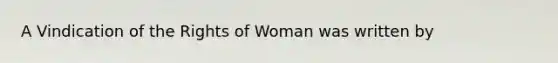 A Vindication of the Rights of Woman was written by